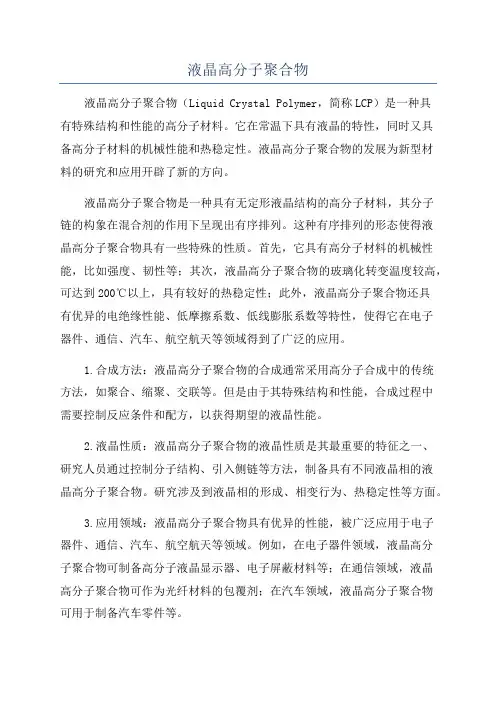 液晶高分子聚合物

液晶高分子聚合物（Liquid Crystal Polymer，简称LCP）是一种具有特殊结构和性能的高分子材料。它在常温下具有液晶的特性，同时又具备高分子材料的机械性能和热稳定性。液晶高分子聚合物的发展为新型材料的研究和应用开辟了新的方向。

液晶高分子聚合物是一种具有无定形液晶结构的高分子材料，其分子链的构象在混合剂的作用下呈现出有序排列。这种有序排列的形态使得液晶高分子聚合物具有一些特殊的性质。首先，它具有高分子材料的机械性能，比如强度、韧性等；其次，液晶高分子聚合物的玻璃化转变温度较高，可达到200℃以上，具有较好的热稳定性；此外，液晶高分子聚合物还具有优异的电绝缘性能、低摩擦系数、低线膨胀系数等特性，使得它在电子器件、通信、汽车、航空航天等领域得到了广泛的应用。

1.合成方法：液晶高分子聚合物的合成通常采用高分子合成中的传统方法，如聚合、缩聚、交联等。但是由于其特殊结构和性能，合成过程中需要控制反应条件和配方，以获得期望的液晶性能。

2.液晶性质：液晶高分子聚合物的液晶性质是其最重要的特征之一、研究人员通过控制分子结构、引入侧链等方法，制备具有不同液晶相的液晶高分子聚合物。研究涉及到液晶相的形成、相变行为、热稳定性等方面。

3.应用领域：液晶高分子聚合物具有优异的性能，被广泛应用于电子器件、通信、汽车、航空航天等领域。例如，在电子器件领域，液晶高分子聚合物可制备高分子液晶显示器、电子屏蔽材料等；在通信领域，液晶高分子聚合物可作为光纤材料的包覆剂；在汽车领域，液晶高分子聚合物可用于制备汽车零件等。